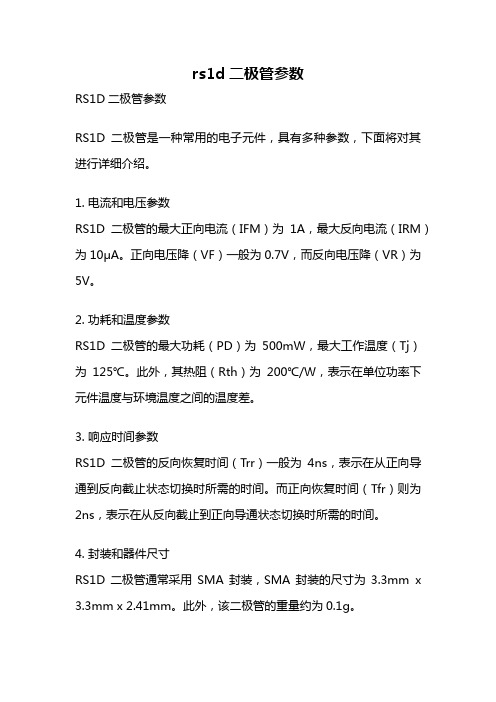 rs1d 二极管参数

RS1D 二极管参数

RS1D 二极管是一种常用的电子元件，具有多种参数，下面将对其进行详细介绍。

1. 电流和电压参数
RS1D 二极管的最大正向电流（IFM）为 1A，最大反向电流（IRM）为 10μA。正向电压降（VF）一般为 0.7V，而反向电压降（VR）为 5V。

2. 功耗和温度参数
RS1D 二极管的最大功耗（PD）为 500mW，最大工作温度（Tj）为 125℃。此外，其热阻（Rth）为 200℃/W，表示在单位功率下元件温度与环境温度之间的温度差。

3. 响应时间参数
RS1D 二极管的反向恢复时间（Trr）一般为 4ns，表示在从正向导通到反向截止状态切换时所需的时间。而正向恢复时间（Tfr）则为 2ns，表示在从反向截止到正向导通状态切换时所需的时间。

4. 封装和器件尺寸
RS1D 二极管通常采用 SMA 封装，SMA 封装的尺寸为 3.3mm x 3.3mm x 2.41mm。此外，该二极管的重量约为 0.1g。